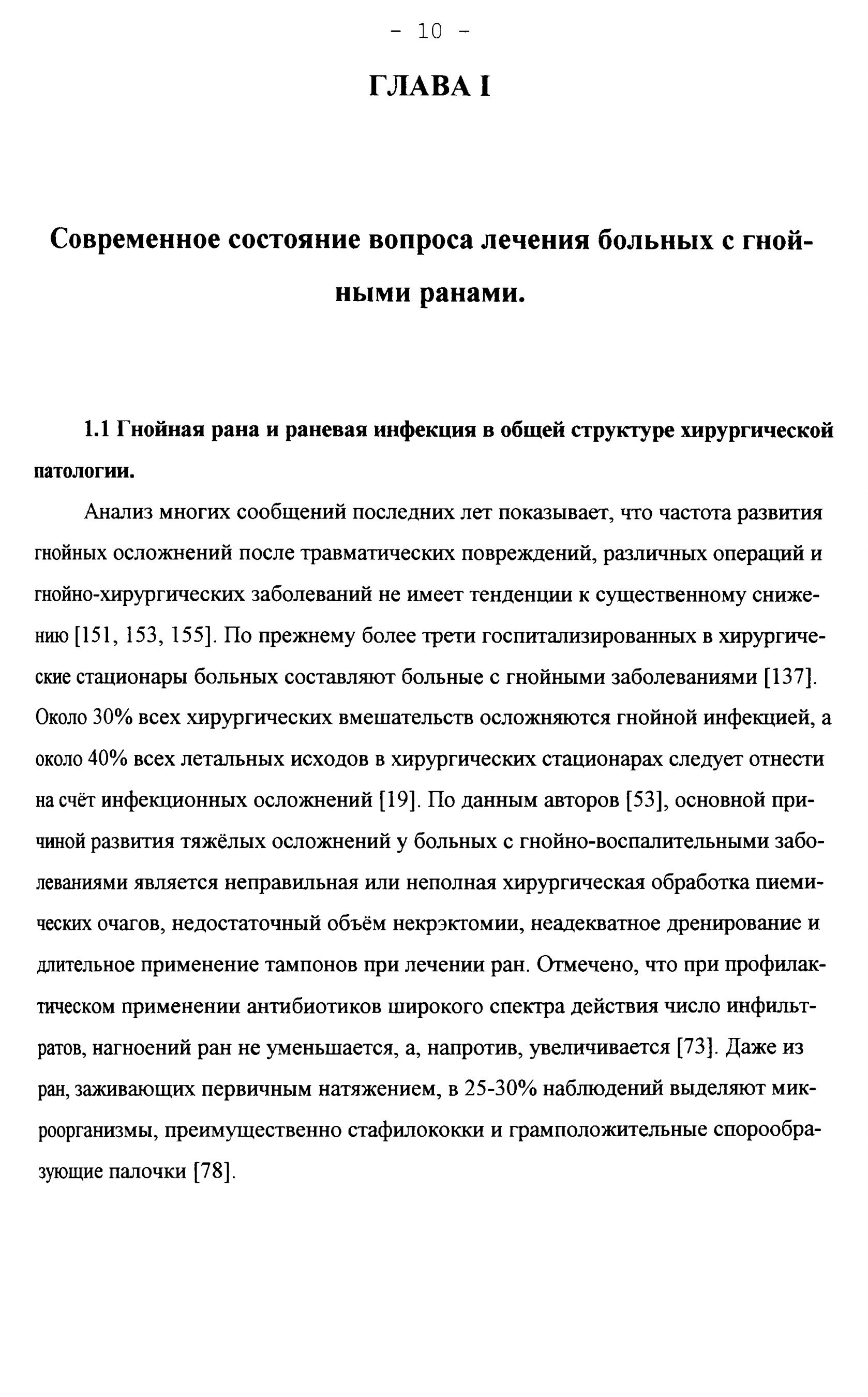 - 10 -

ГЛАВА I

Современное состояние вопроса лечения больных с гнойными ранами.

1.1 Гнойная рана и раневая инфекция в общей структуре хирургической патологии.

Анализ многих сообщений последних лет показывает, что частота развития гнойных осложнений после травматических повреждений, различных операций и гнойно-хирургических заболеваний не имеет тенденции к существенному снижению [151, 153, 155]. По прежнему более трети госпитализированных в хирургические стационары больных составляют больные с гнойными заболеваниями [137]. Около 30% всех хирургических вмешательств осложняются гнойной инфекцией, а около 40% всех летальных исходов в хирургических стационарах следует отнести на счёт инфекционных осложнений [19]. По данным авторов [53], основной причиной развития тяжёлых осложнений у больных с гнойно-воспалительными заболеваниями является неправильная или неполная хирургическая обработка пиемических очагов, недостаточный объём некрэктомии, неадекватное дренирование и длительное применение тампонов при лечении ран. Отмечено, что при профилактическом применении антибиотиков широкого спектра действия число инфильтратов, нагноений ран не уменьшается, а, напротив, увеличивается [73]. Даже из ран, заживающих первичным натяжением, в 25-30% наблюдений выделяют микроорганизмы, преимущественно стафилококки и грамположительные спорообразующие палочки [78].